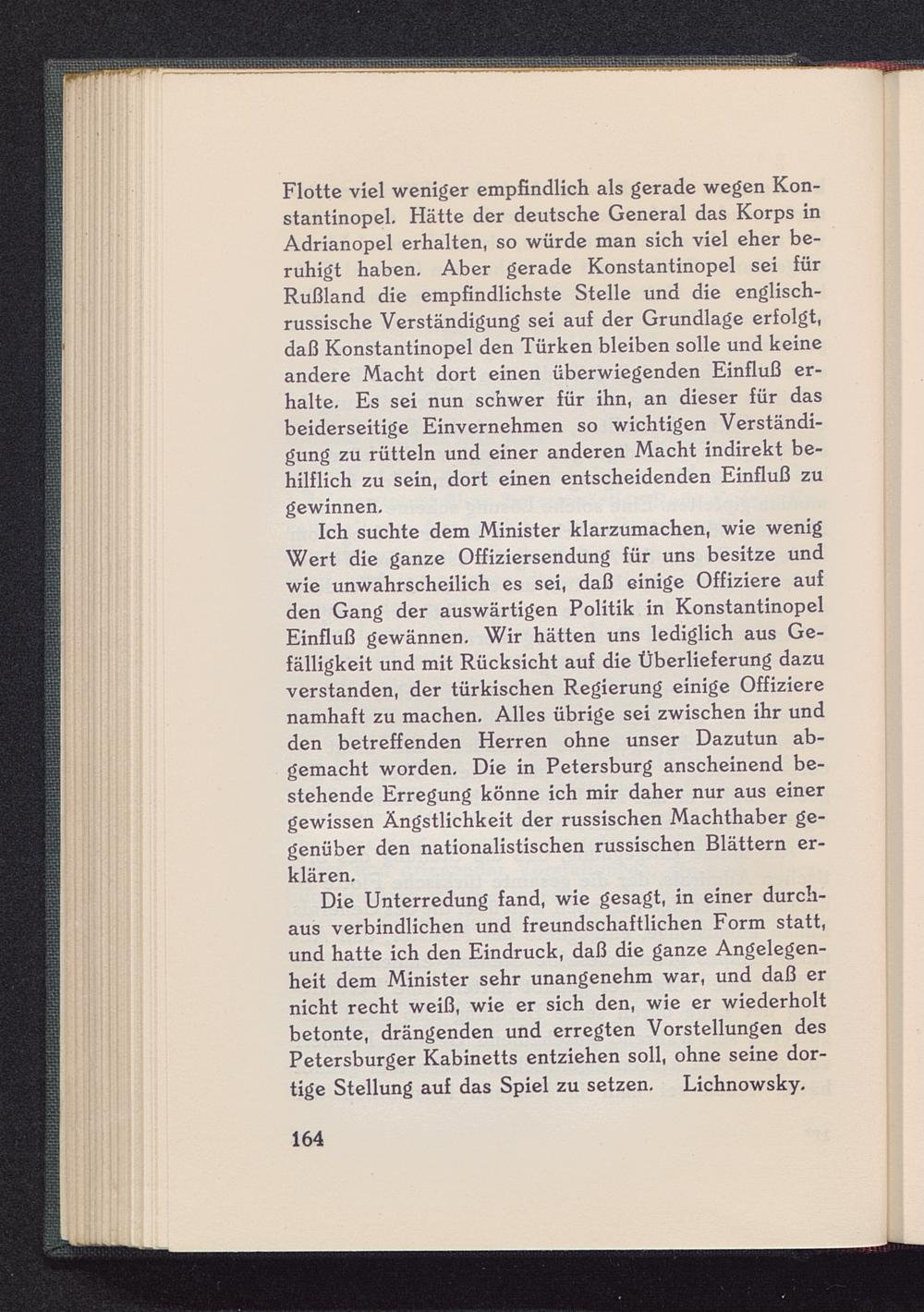 Flotte viel weniger empfindlich als gerade wegen Konstantinopel. Hätte der deutsche General das Korps in Adrianopel erhalten, so würde man sich viel eher beruhigt haben. Aber gerade Konstantinopel sei für Rußland die empfindlichste Stelle und die englisch-russische Verständigung sei auf der Grundlage erfolgt, daß Konstantinopel den Türken bleiben solle und keine andere Macht dort einen überwiegenden Einfluß erhalte. Es sei nun schwer für ihn, an dieser für das beiderseitige Einvernehmen so wichtigen Verständigung zu rütteln und einer anderen Macht indirekt behilflich zu sein, dort einen entscheidenden Einfluß zu gewinnen.

Ich suchte dem Minister klarzumachen, wie wenig Wert die ganze Offiziersendung für uns besitze und wie unwahrscheilich es sei, daß einige Offiziere auf den Gang der auswärtigen Politik in Konstantinopel Einfluß gewännen. Wir hätten uns lediglich aus Gefälligkeit und mit Rücksicht auf die Überlieferung dazu verstanden, der türkischen Regierung einige Offiziere namhaft zu machen. Alles übrige sei zwischen ihr und den betreffenden Herren ohne unser Dazutun abgemacht worden. Die in Petersburg anscheinend bestehende Erregung könne ich mir daher nur aus einer gewissen Ängstlichkeit der russischen Machthaber gegenüber den nationalistischen russischen Blättern erklären.

Die Unterredung fand, wie gesagt, in einer durchaus verbindlichen und freundschaftlichen Form statt, und hatte ich den Eindruck, daß die ganze Angelegenheit dem Minister sehr unangenehm war, und daß er nicht recht weiß, wie er sich den, wie er wiederholt betonte, drängenden und erregten Vorstellungen des Petersburger Kabinetts entziehen soll, ohne seine dortige Stellung auf das Spiel zu setzen. Lichnowsky.

164